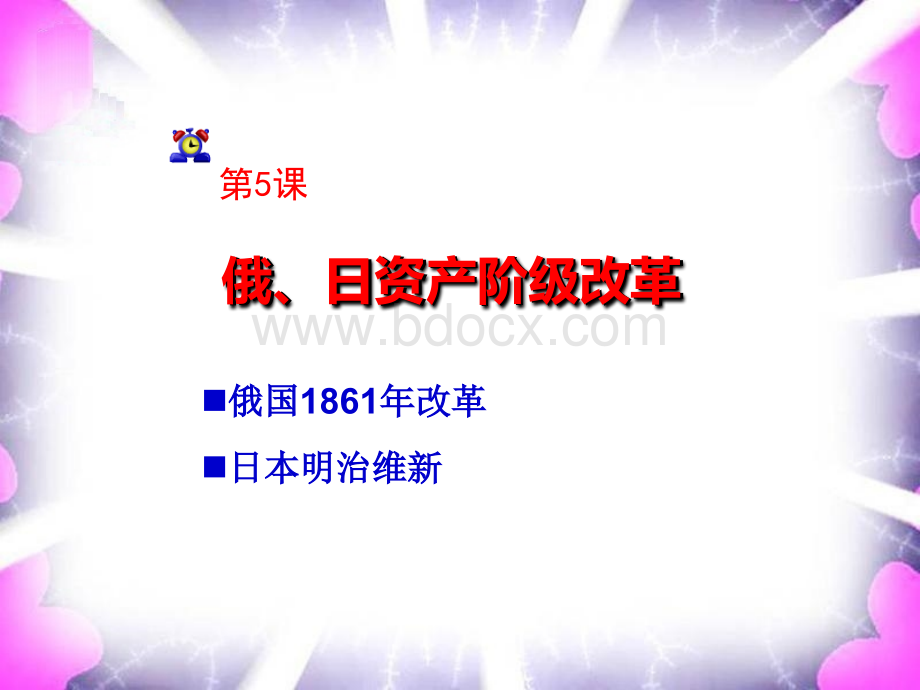 第5课

俄、日资产阶级改革

www.bdocx.com

■俄国1861年改革

■日本明治维新